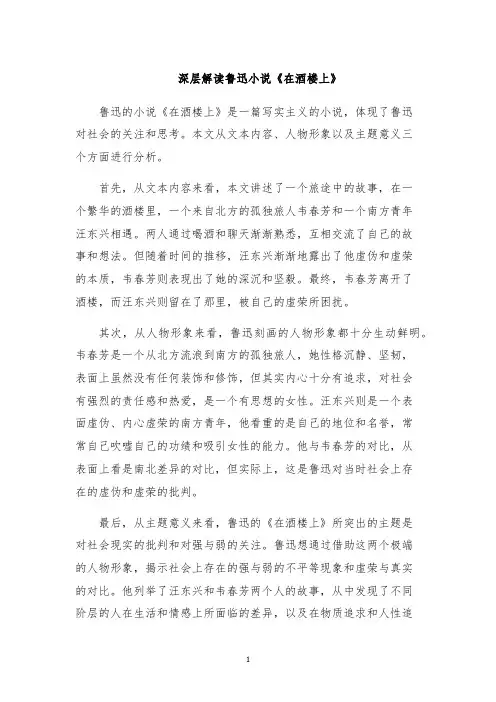 深层解读鲁迅小说《在酒楼上》

鲁迅的小说《在酒楼上》是一篇写实主义的小说，体现了鲁迅对社会的关注和思考。本文从文本内容、人物形象以及主题意义三个方面进行分析。

首先，从文本内容来看，本文讲述了一个旅途中的故事，在一个繁华的酒楼里，一个来自北方的孤独旅人韦春芳和一个南方青年汪东兴相遇。两人通过喝酒和聊天渐渐熟悉，互相交流了自己的故事和想法。但随着时间的推移，汪东兴渐渐地露出了他虚伪和虚荣的本质，韦春芳则表现出了她的深沉和坚毅。最终，韦春芳离开了酒楼，而汪东兴则留在了那里，被自己的虚荣所困扰。

其次，从人物形象来看，鲁迅刻画的人物形象都十分生动鲜明。韦春芳是一个从北方流浪到南方的孤独旅人，她性格沉静、坚韧，表面上虽然没有任何装饰和修饰，但其实内心十分有追求，对社会有强烈的责任感和热爱，是一个有思想的女性。汪东兴则是一个表面虚伪、内心虚荣的南方青年，他看重的是自己的地位和名誉，常常自己吹嘘自己的功绩和吸引女性的能力。他与韦春芳的对比，从表面上看是南北差异的对比，但实际上，这是鲁迅对当时社会上存在的虚伪和虚荣的批判。

最后，从主题意义来看，鲁迅的《在酒楼上》所突出的主题是对社会现实的批判和对强与弱的关注。鲁迅想通过借助这两个极端的人物形象，揭示社会上存在的强与弱的不平等现象和虚荣与真实的对比。他列举了汪东兴和韦春芳两个人的故事，从中发现了不同阶层的人在生活和情感上所面临的差异，以及在物质追求和人性追

1